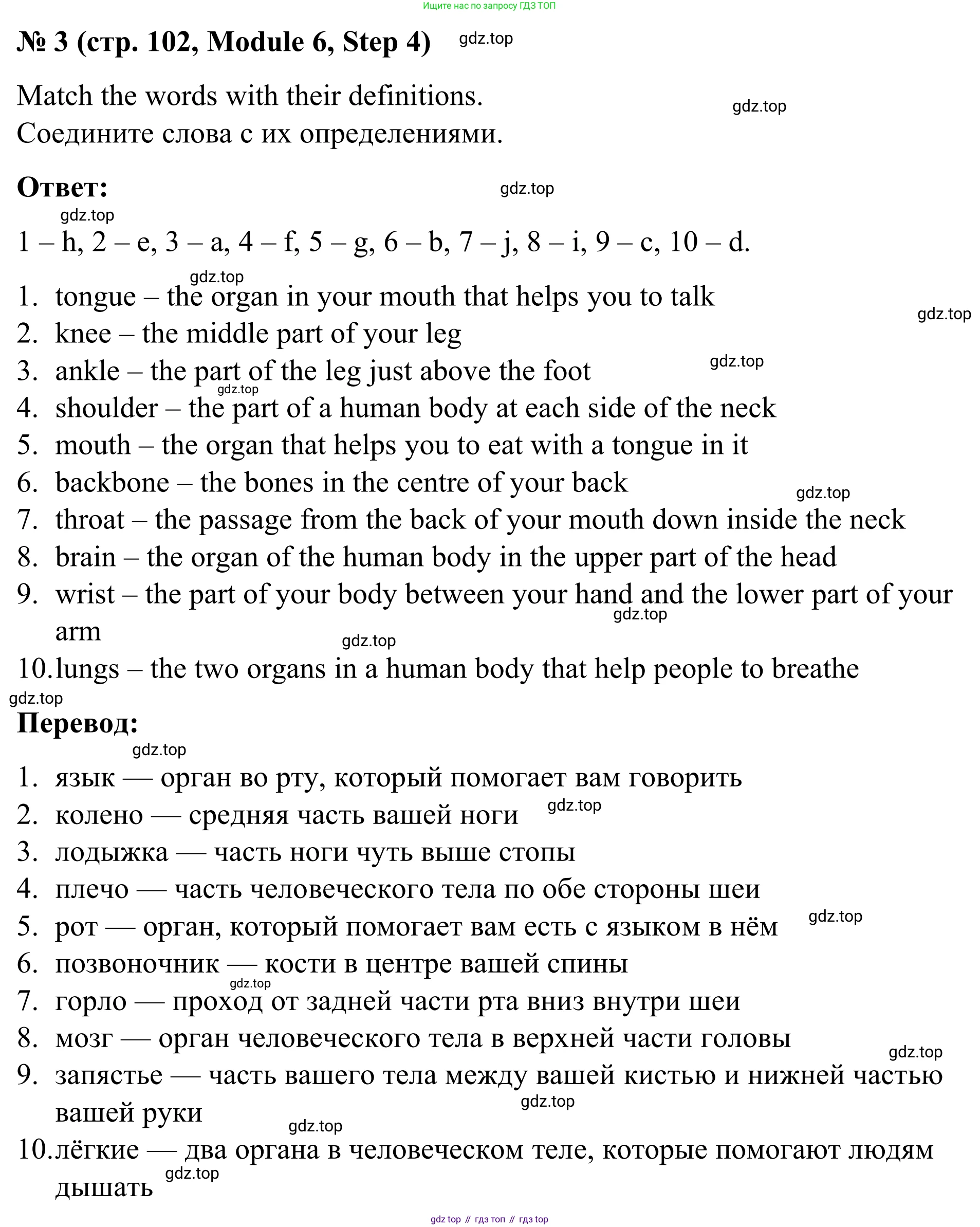 Ищите нас по запросу ГДЗ ТОП

№ 3 (стр. 102, Module 6, Step 4) gdz.top

Match the words with their definitions.
Соедините слова с их определениями. gdz.top

Ответ: gdz.top

gdz.top
1 – h, 2 – e, 3 – a, 4 – f, 5 – g, 6 – b, 7 – j, 8 – i, 9 – c, 10 – d.

gdz.top
1. tongue – the organ in your mouth that helps you to talk gdz.top
2. knee – the middle part of your leg
3. ankle – the part of the leg just above the foot gdz.top
gdz.top
4. shoulder – the part of a human body at each side of the neck
5. mouth – the organ that helps you to eat with a tongue in it
6. backbone – the bones in the centre of your back gdz.top
7. throat – the passage from the back of your mouth down inside the neck
8. brain – the organ of the human body in the upper part of the head
9. wrist – the part of your body between your hand and the lower part of your arm gdz.top
gdz.top
10. lungs – the two organs in a human body that help people to breathe
gdz.top

Перевод:
gdz.top
1. язык — орган во рту, который помогает вам говорить
2. колено — средняя часть вашей ноги gdz.top
3. лодыжка — часть ноги чуть выше стопы
4. плечо — часть человеческого тела по обе стороны шеи
5. рот — орган, который помогает вам есть с языком в нём gdz.top
6. позвоночник — кости в центре вашей спины
gdz.top
7. горло — проход от задней части рта вниз внутри шеи
8. мозг — орган человеческого тела в верхней части головы gdz.top
9. запястье — часть вашего тела между вашей кистью и нижней частью вашей руки gdz.top
gdz.top
10. лёгкие — два органа в человеческом теле, которые помогают людям дышать gdz.top

gdz top // гдз топ // гдз top